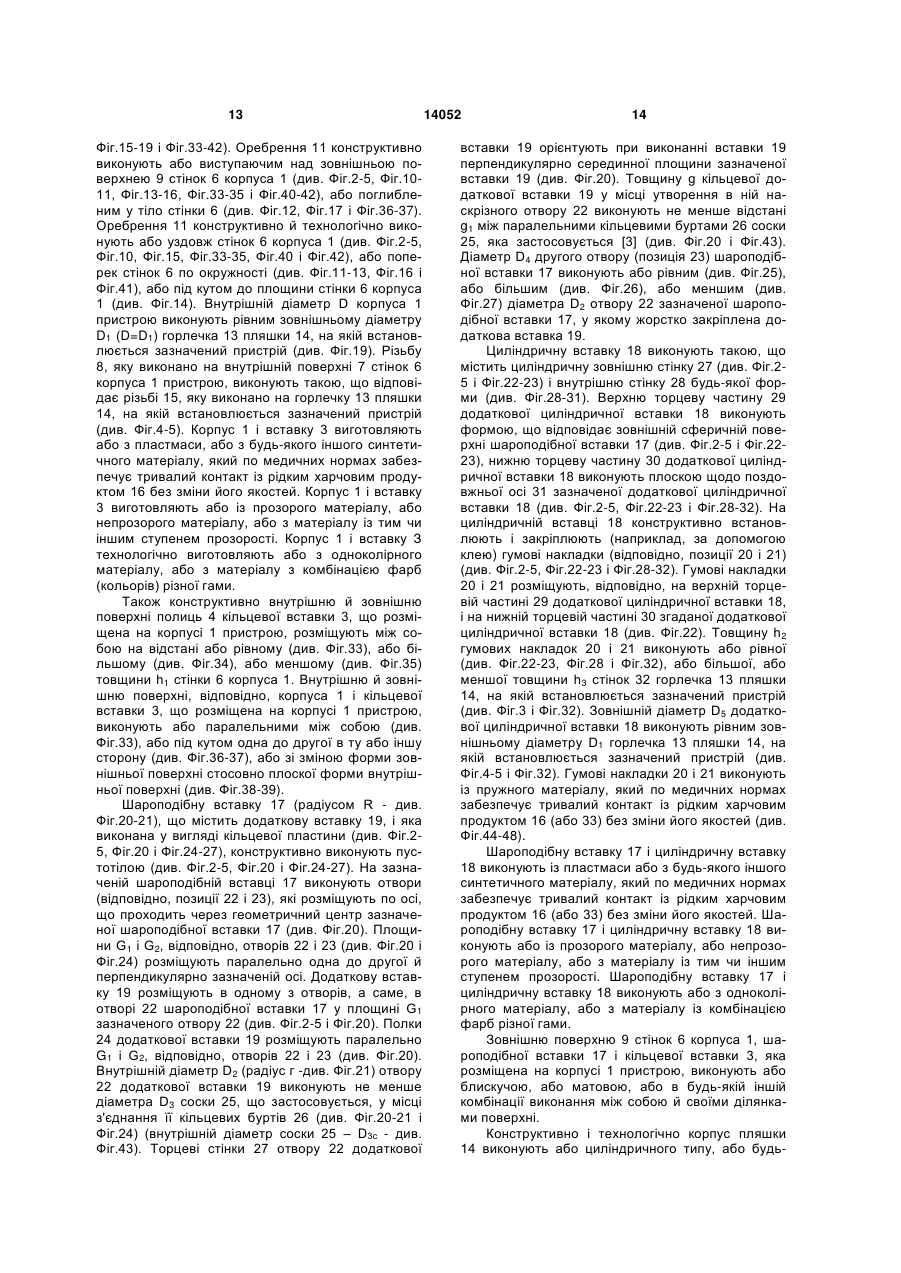 13 14052 14

Фіг.15-19 і Фіг.33-42). Оребрення 11 конструктивно виконують або виступаючим над зовнішньою поверхнею 9 стінок 6 корпуса 1 (див. Фіг.2-5, Фіг.10-11, Фіг.13-16, Фіг.33-35 і Фіг.40-42), або поглибленим у тіло стінки 6 (див. Фіг.12, Фіг.17 і Фіг.36-37). Оребрення 11 конструктивно й технологічно виконують або уздовж стінок 6 корпуса 1 (див. Фіг.2-5, Фіг.10, Фіг.15, Фіг.33-35, Фіг.40 і Фіг.42), або поперек стінок 6 по окружності (див. Фіг.11-13, Фіг.16 і Фіг.41), або під кутом до площини стінки 6 корпуса 1 (див. Фіг.14). Внутрішній діаметр D корпуса 1 пристрою виконують рівним зовнішньому діаметру $D_1$ ($D=D_1$) горлечка 13 пляшки 14, на якій встановлюється зазначений пристрій (див. Фіг.19). Різьбу 8, яку виконано на внутрішній поверхні 7 стінок 6 корпуса 1 пристрою, виконують такою, що відповідає різьбі 15, яку виконано на горлечку 13 пляшки 14, на якій встановлюється зазначений пристрій (див. Фіг.4-5). Корпус 1 і вставку 3 виготовляють або з пластмаси, або з будь-якого іншого синтетичного матеріалу, який по медичних нормах забезпечує тривалий контакт із рідким харчовим продуктом 16 без зміни його якостей. Корпус 1 і вставку 3 виготовляють або із прозорого матеріалу, або непрозорого матеріалу, або з матеріалу із тим чи іншим ступенем прозорості. Корпус 1 і вставку 3 технологічно виготовляють або з одноколірного матеріалу, або з матеріалу з комбінацією фарб (кольорів) різної гами.

Також конструктивно внутрішню й зовнішню поверхні полиць 4 кільцевої вставки 3, що розміщена на корпусі 1 пристрою, розміщують між собою на відстані або рівному (див. Фіг.33), або більшому (див. Фіг.34), або меншому (див. Фіг.35) товщини $h_1$ стінки 6 корпуса 1. Внутрішню й зовнішню поверхні, відповідно, корпуса 1 і кільцевої вставки 3, що розміщена на корпусі 1 пристрою, виконують або паралельними між собою (див. Фіг.33), або під кутом одна до другої в ту або іншу сторону (див. Фіг.36-37), або зі зміною форми зовнішньої поверхні стосовно плоскої форми внутрішньої поверхні (див. Фіг.38-39).

Шароподібну вставку 17 (радіусом R - див. Фіг.20-21), що містить додаткову вставку 19, і яка виконана у вигляді кільцевої пластини (див. Фіг.2-5, Фіг.20 і Фіг.24-27), конструктивно виконують пустотілою (див. Фіг.2-5, Фіг.20 і Фіг.24-27). На зазначеній шароподібній вставці 17 виконують отвори (відповідно, позиції 22 і 23), які розміщують по осі, що проходить через геометричний центр зазначеної шароподібної вставки 17 (див. Фіг.20). Площини $G_1$ і $G_2$, відповідно, отворів 22 і 23 (див. Фіг.20 і Фіг.24) розміщують паралельно одна до другої й перпендикулярно зазначеній осі. Додаткову вставку 19 розміщують в одному з отворів, а саме, в отворі 22 шароподібної вставки 17 у площині $G_1$ зазначеного отвору 22 (див. Фіг.2-5 і Фіг.20). Полки 24 додаткової вставки 19 розміщують паралельно $G_1$ і $G_2$, відповідно, отворів 22 і 23 (див. Фіг.20). Внутрішній діаметр $D_2$ (радіус r -див. Фіг.21) отвору 22 додаткової вставки 19 виконують не менше діаметра $D_3$ соски 25, що застосовується, у місці з'єднання її кільцевих буртів 26 (див. Фіг.20-21 і Фіг.24) (внутрішній діаметр соски 25 – $D_{3c}$ - див. Фіг.43). Торцеві стінки 27 отвору 22 додаткової вставки 19 орієнтують при виконанні вставки 19 перпендикулярно серединної площини зазначеної вставки 19 (див. Фіг.20). Товщину g кільцевої додаткової вставки 19 у місці утворення в ній наскрізного отвору 22 виконують не менше відстані $g_1$ між паралельними кільцевими буртами 26 соски 25, яка застосовується [3] (див. Фіг.20 і Фіг.43). Діаметр $D_4$ другого отвору (позиція 23) шароподібної вставки 17 виконують або рівним (див. Фіг.25), або більшим (див. Фіг.26), або меншим (див. Фіг.27) діаметра $D_2$ отвору 22 зазначеної шароподібної вставки 17, у якому жорстко закріплена додаткова вставка 19.

Циліндричну вставку 18 виконують такою, що містить циліндричну зовнішню стінку 27 (див. Фіг.2-5 і Фіг.22-23) і внутрішню стінку 28 будь-якої форми (див. Фіг.28-31). Верхню торцеву частину 29 додаткової циліндричної вставки 18 виконують формою, що відповідає зовнішній сферичній поверхні шароподібної вставки 17 (див. Фіг.2-5 і Фіг.22-23), нижню торцеву частину 30 додаткової циліндричної вставки 18 виконують плоскою щодо поздовжньої осі 31 зазначеної додаткової циліндричної вставки 18 (див. Фіг.2-5, Фіг.22-23 і Фіг.28-32). На циліндричній вставці 18 конструктивно встановлюють і закріплюють (наприклад, за допомогою клею) гумові накладки (відповідно, позиції 20 і 21) (див. Фіг.2-5, Фіг.22-23 і Фіг.28-32). Гумові накладки 20 і 21 розміщують, відповідно, на верхній торцевій частині 29 додаткової циліндричної вставки 18, і на нижній торцевій частині 30 згаданої додаткової циліндричної вставки 18 (див. Фіг.22). Товщину $h_2$ гумових накладок 20 і 21 виконують або рівної (див. Фіг.22-23, Фіг.28 і Фіг.32), або більшої, або меншої товщини $h_3$ стінок 32 горлечка 13 пляшки 14, на якій встановлюється зазначений пристрій (див. Фіг.3 і Фіг.32). Зовнішній діаметр $D_5$ додаткової циліндричної вставки 18 виконують рівним зовнішньому діаметру $D_1$ горлечка 13 пляшки 14, на якій встановлюється зазначений пристрій (див. Фіг.4-5 і Фіг.32). Гумові накладки 20 і 21 виконують із пружного матеріалу, який по медичних нормах забезпечує тривалий контакт із рідким харчовим продуктом 16 (або 33) без зміни його якостей (див. Фіг.44-48).

Шароподібну вставку 17 і циліндричну вставку 18 виконують із пластмаси або з будь-якого іншого синтетичного матеріалу, який по медичних нормах забезпечує тривалий контакт із рідким харчовим продуктом 16 (або 33) без зміни його якостей. Шароподібну вставку 17 і циліндричну вставку 18 виконують або із прозорого матеріалу, або непрозорого матеріалу, або з матеріалу із тим чи іншим ступенем прозорості. Шароподібну вставку 17 і циліндричну вставку 18 виконують або з одноколірного матеріалу, або з матеріалу із комбінацією фарб різної гами.

Зовнішню поверхню 9 стінок 6 корпуса 1, шароподібної вставки 17 і кільцевої вставки 3, яка розміщена на корпусі 1 пристрою, виконують або блискучою, або матовою, або в будь-якій іншій комбінації виконання між собою й своїми ділянками поверхні.

Конструктивно і технологічно корпус пляшки 14 виконують або циліндричного типу, або будь-